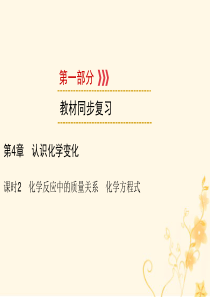 第一部分

教材同步复习

第4章　认识化学变化

课时2　化学反应中的质量关系　化学方程式